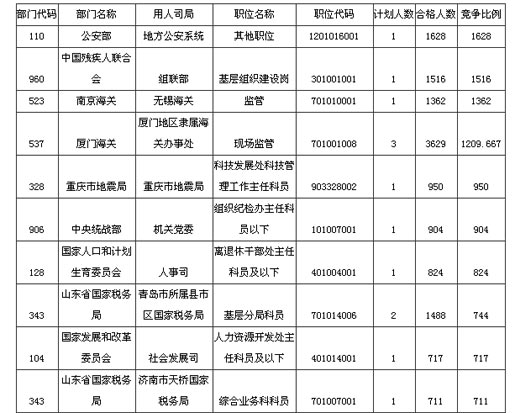 | 部门代码 | 部门名称 | 用人司局 | 职位名称 | 职位代码 | 计划人数 | 合格人数 | 竞争比例 |
|---|---|---|---|---|---|---|---|
| 110 | 公安部 | 地方公安系统 | 其他职位 | 1201016001 | 1 | 1628 | 1628 |
| 960 | 中国残疾人联合会 | 组联部 | 基层组织建设岗 | 301001001 | 1 | 1516 | 1516 |
| 523 | 南京海关 | 无锡海关 | 监管 | 701010001 | 1 | 1362 | 1362 |
| 537 | 厦门海关 | 厦门地区隶属海关办事处 | 现场监管 | 701001008 | 3 | 3629 | 1209.667 |
| 328 | 重庆市地震局 | 重庆市地震局 | 科技发展处科技管理工作主任科员 | 903328002 | 1 | 950 | 950 |
| 906 | 中央统战部 | 机关党委 | 组织纪检办主任科员以下 | 101007001 | 1 | 904 | 904 |
| 128 | 国家人口和计划生育委员会 | 人事司 | 离退休干部处主任科员及以下 | 401004001 | 1 | 824 | 824 |
| 343 | 山东省国家税务局 | 青岛市所属县市区国家税务局 | 基层分局科员 | 701014006 | 2 | 1488 | 744 |
| 104 | 国家发展和改革委员会 | 社会发展司 | 人力资源开发处主任科员及以下 | 401014001 | 1 | 717 | 717 |
| 343 | 山东省国家税务局 | 济南市天桥国家税务局 | 综合业务科科员 | 701007001 | 1 | 711 | 711 |